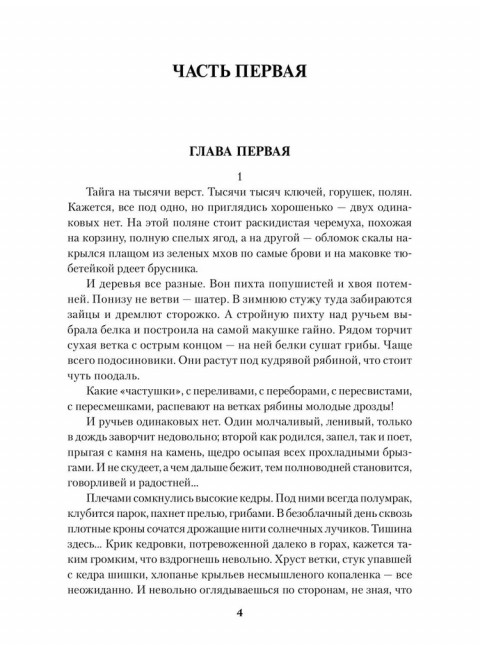 ЧАСТЬ ПЕРВАЯ

ГЛАВА ПЕРВАЯ

1

Тайга на тысячи верст. Тысячи тысяч ключей, горушек, полян. Кажется, все под одно, но приглядись хорошенько — двух одинаковых нет. На этой поляне стоит раскидистая черемуха, похожая на корзину, полную спелых ягод, а на другой — обломок скалы накрылся плащом из зеленых мхов по самые брови и на маковке тюбетейкой рдеет брусника.

И деревья все разные. Вон пихта попушистей и хвоя потемней. Понизу не ветви — шатер. В зимнюю стужу туда забираются зайцы и дремлют сторожко. А стройную пихту над ручьем выбрала белка и построила на самой макушке гайно. Рядом торчит сухая ветка с острым концом — на ней белки сушат грибы. Чаще всего подосиновики. Они растут под кудрявой рябиной, что стоит чуть поодаль.

Какие «частушки», с переливами, с переборами, с пересвистами, с пересмешками, распевают на ветках рябины молодые дрозды!

И ручьев одинаковых нет. Один молчаливый, ленивый, только в дождь заворчит недовольно; второй как родился, запел, так и поет, прыгая с камня на камень, щедро осыпая всех прохладными брызгами. И не скудеет, а чем дальше бежит, тем полноводней становится, говорливей и радостней...

Плечами сомкнулись высокие кедры. Под ними всегда полумрак, клубится парок, пахнет прелью, грибами. В безоблачный день сквозь плотные кроны сочатся дрожащие нити солнечных лучиков. Тишина здесь... Крик кедровки, потревоженной далеко в горах, кажется таким громким, что вздрогнешь невольно. Хруст ветки, стук упавшей с кедра шишки, хлопанье крыльев несмышленого копаленка — все неожиданно. И невольно оглядываешься по сторонам, не зная, что

4